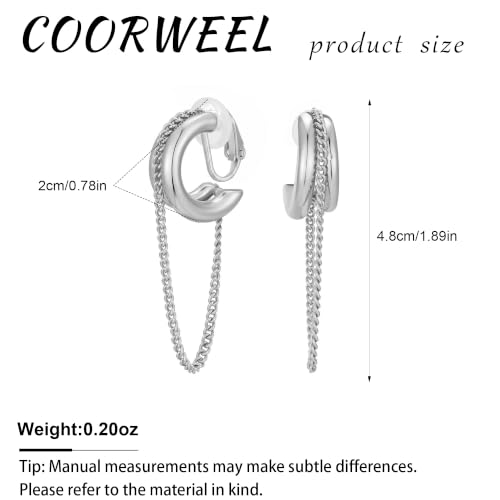 COORWEEL product size

2cm/0.78in

4.8cm/1.89in

Weight:0.20oz

Tip: Manual measurements may make subtle differences. Please refer to the material in kind.